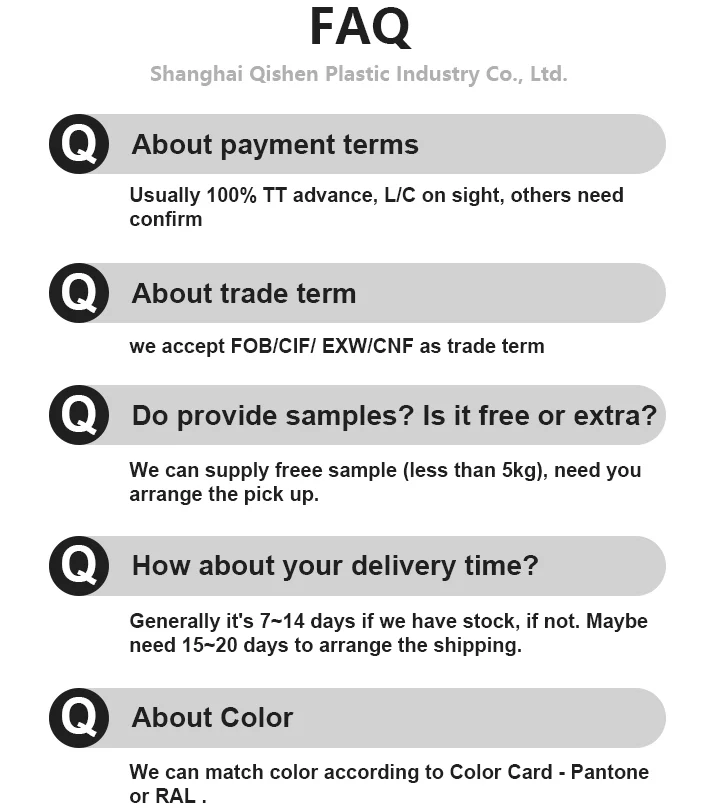 FAQ

Shanghai Qishen Plastic Industry Co., Ltd.

Q About payment terms

Usually 100% TT advance, L/C on sight, others need confirm

Q About trade term

we accept FOB/CIF/ EXW/CNF as trade term

Q Do provide samples? Is it free or extra?

We can supply freee sample (less than 5kg), need you arrange the pick up.

Q How about your delivery time?

Generally it's 7~14 days if we have stock, if not. Maybe need 15~20 days to arrange the shipping.

Q About Color

We can match color according to Color Card - Pantone or RAL .